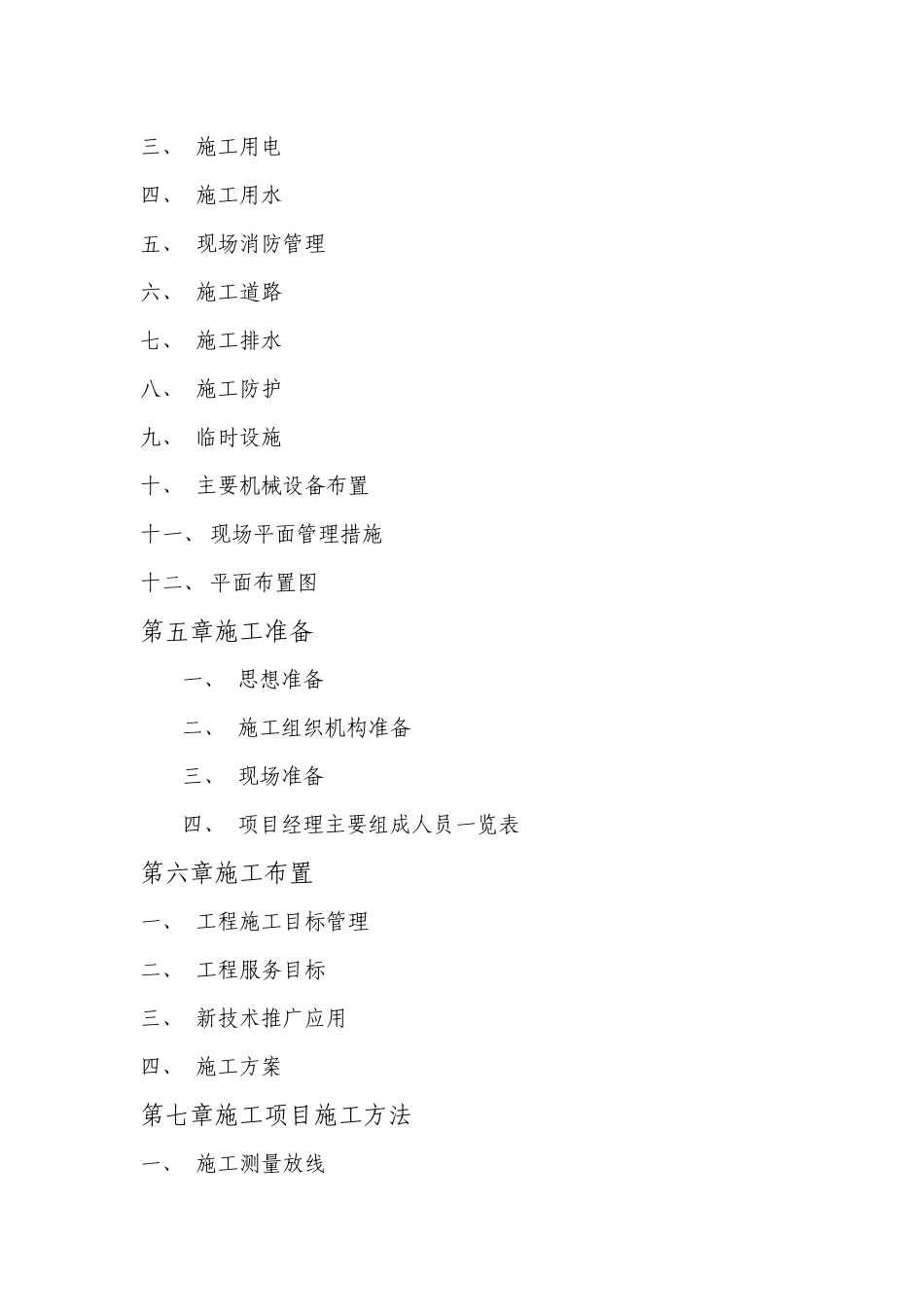 三、 施工用电

四、 施工用水

五、 现场消防管理

六、 施工道路

七、 施工排水

八、 施工防护

九、 临时设施

十、 主要机械设备布置

十一、 现场平面管理措施

十二、 平面布置图

第五章施工准备

一、 思想准备

二、 施工组织机构准备

三、 现场准备

四、 项目经理主要组成人员一览表

第六章施工布置

一、 工程施工目标管理

二、 工程服务目标

三、 新技术推广应用

四、 施工方案

第七章施工项目施工方法

一、 施工测量放线